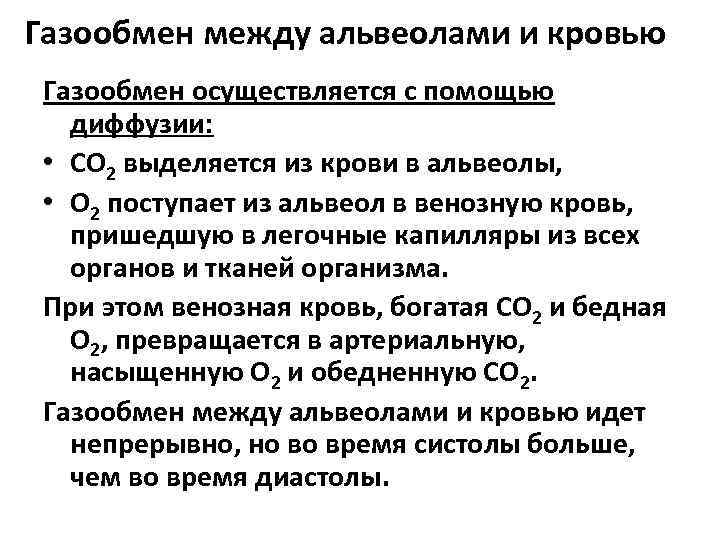 Газообмен между альвеолами и кровью

Газообмен осуществляется с помощью диффузии:

• $CO_2$ выделяется из крови в альвеолы,

• $O_2$ поступает из альвеол в венозную кровь, пришедшую в легочные капилляры из всех органов и тканей организма.

При этом венозная кровь, богатая $CO_2$ и бедная $O_2$, превращается в артериальную, насыщенную $O_2$ и обедненную $CO_2$.

Газообмен между альвеолами и кровью идет непрерывно, но во время систолы больше, чем во время диастолы.